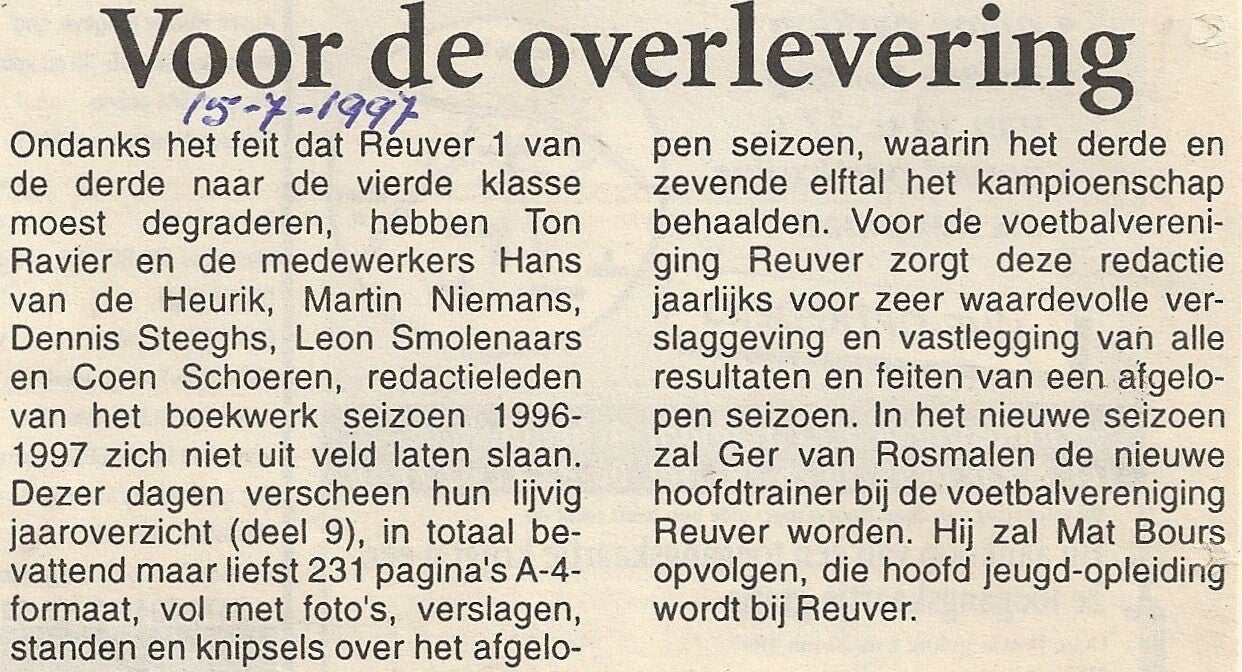 Voor de overlevering

15-7-1997

Ondanks het feit dat Reuver 1 van de derde naar de vierde klasse moest degraderen, hebben Ton Ravier en de medewerkers Hans van de Heurik, Martin Niemans, Dennis Steeghs, Leon Smolenaars en Coen Schoeren, redactieleden van het boekwerk seizoen 1996-1997 zich niet uit veld laten slaan. Dezer dagen verscheen hun lijvig jaaroverzicht (deel 9), in totaal bevattend maar liefst 231 pagina's A-4-formaat, vol met foto's, verslagen, standen en knipsels over het afgelopen seizoen, waarin het derde en zevende elftal het kampioenschap behaalden. Voor de voetbalvereniging Reuver zorgt deze redactie jaarlijks voor zeer waardevolle verslaggeving en vastlegging van alle resultaten en feiten van een afgelopen seizoen. In het nieuwe seizoen zal Ger van Rosmalen de nieuwe hoofdtrainer bij de voetbalvereniging Reuver worden. Hij zal Mat Bours opvolgen, die hoofd jeugd-opleiding wordt bij Reuver.